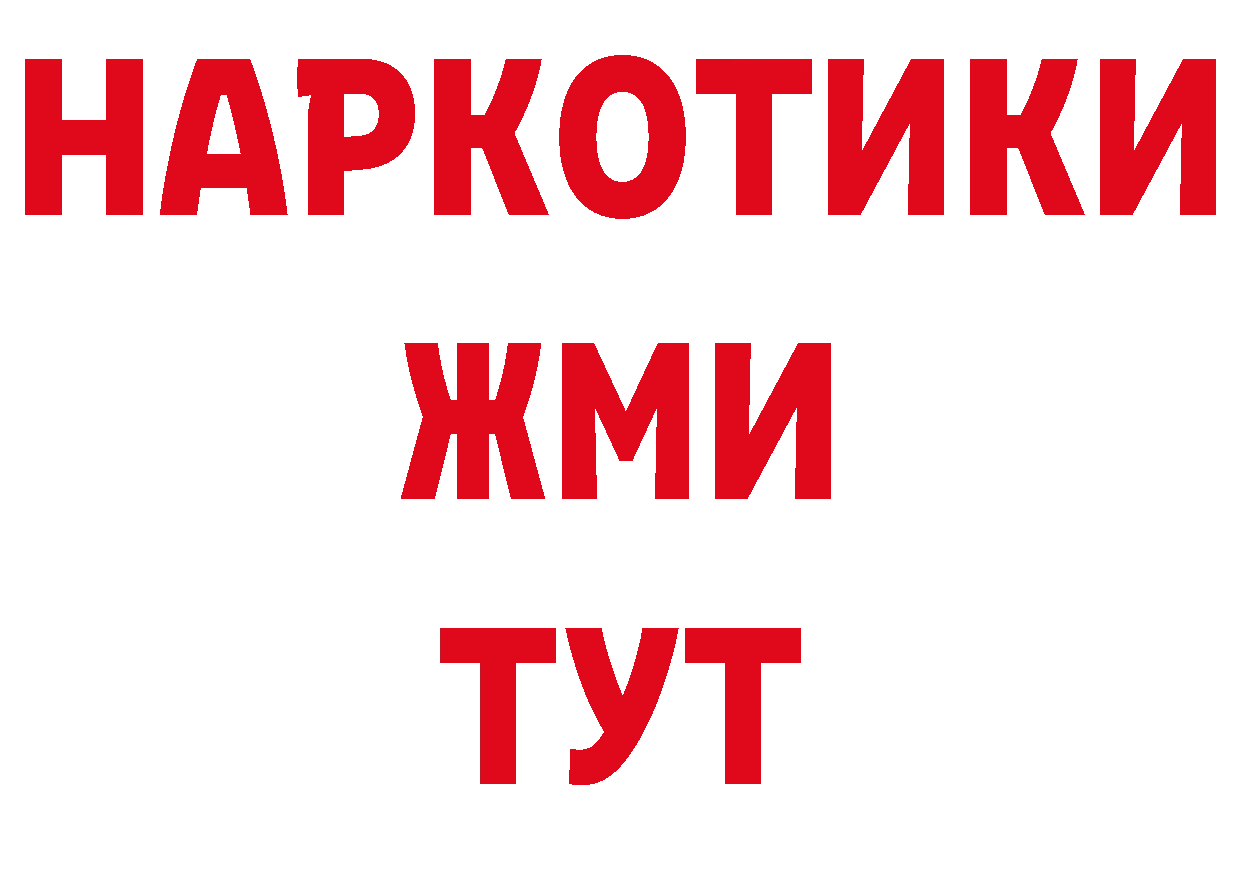 НАРКОТИКИ
ЖМИ
ТУТ